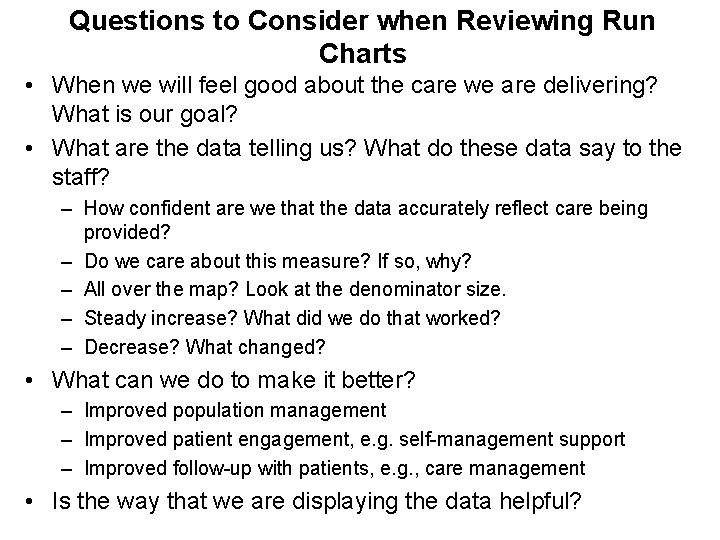 Questions to Consider when Reviewing Run Charts

• When we will feel good about the care we are delivering? What is our goal?
• What are the data telling us? What do these data say to the staff?
– How confident are we that the data accurately reflect care being provided?
– Do we care about this measure? If so, why?
– All over the map? Look at the denominator size.
– Steady increase? What did we do that worked?
– Decrease? What changed?
• What can we do to make it better?
– Improved population management
– Improved patient engagement, e.g. self-management support
– Improved follow-up with patients, e.g., care management
• Is the way that we are displaying the data helpful?